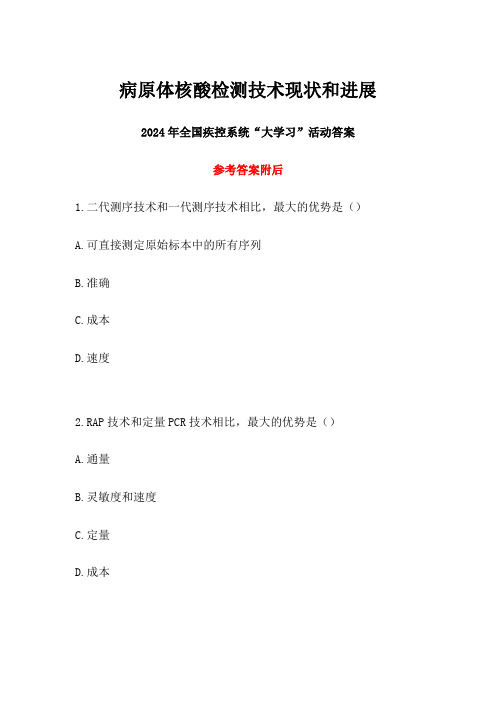 病原体核酸检测技术现状和进展

2024年全国疾控系统“大学习”活动答案

参考答案附后

1.二代测序技术和一代测序技术相比，最大的优势是（）

A.可直接测定原始标本中的所有序列

B.准确

C.成本

D.速度

2.RAP技术和定量PCR技术相比，最大的优势是（）

A.通量

B.灵敏度和速度

C.定量

D.成本